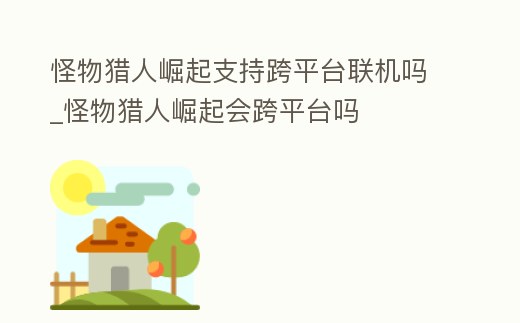 怪物猎人崛起支持跨平台联机吗_怪物猎人崛起会跨平台吗